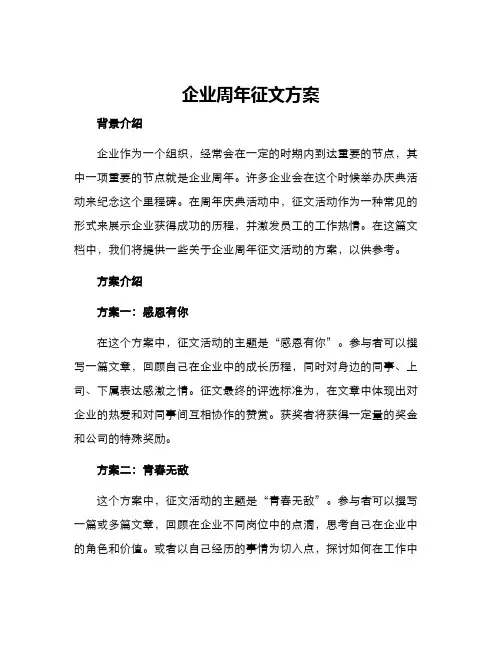 企业周年征文方案

背景介绍

企业作为一个组织，经常会在一定的时期内到达重要的节点，其中一项重要的节点就是企业周年。许多企业会在这个时候举办庆典活动来纪念这个里程碑。在周年庆典活动中，征文活动作为一种常见的形式来展示企业获得成功的历程，并激发员工的工作热情。在这篇文档中，我们将提供一些关于企业周年征文活动的方案，以供参考。

方案介绍

方案一：感恩有你

在这个方案中，征文活动的主题是“感恩有你”。参与者可以撰写一篇文章，回顾自己在企业中的成长历程，同时对身边的同事、上司、下属表达感激之情。征文最终的评选标准为，在文章中体现出对企业的热爱和对同事间互相协作的赞赏。获奖者将获得一定量的奖金和公司的特殊奖励。

方案二：青春无敌

这个方案中，征文活动的主题是“青春无敌”。参与者可以撰写一篇或多篇文章，回顾在企业不同岗位中的点滴，思考自己在企业中的角色和价值。或者以自己经历的事情为切入点，探讨如何在工作中